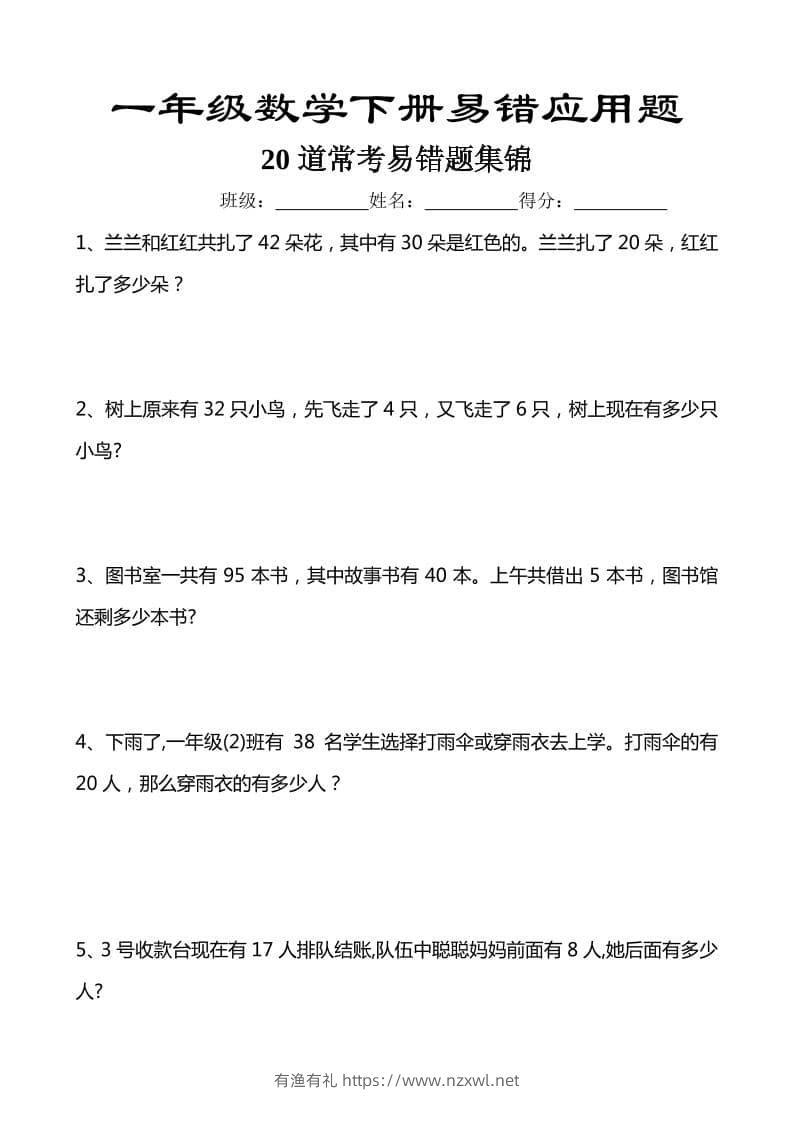 一年级数学下册易错应用题

20 道常考易错题集锦

班级：__________姓名：__________得分：__________

1、兰兰和红红共扎了 42 朵花，其中有 30 朵是红色的。兰兰扎了 20 朵，红红扎了多少朵？

2、树上原来有 32 只小鸟，先飞走了 4 只，又飞走了 6 只，树上现在有多少只小鸟?

3、图书室一共有 95 本书，其中故事书有 40 本。上午共借出 5 本书，图书馆还剩多少本书?

4、下雨了,一年级(2)班有 38 名学生选择打雨伞或穿雨衣去上学。打雨伞的有 20 人，那么穿雨衣的有多少人？

5、3 号收款台现在有 17 人排队结账,队伍中聪聪妈妈前面有 8 人,她后面有多少人?

有渔有礼 https://www.nzxwl.net